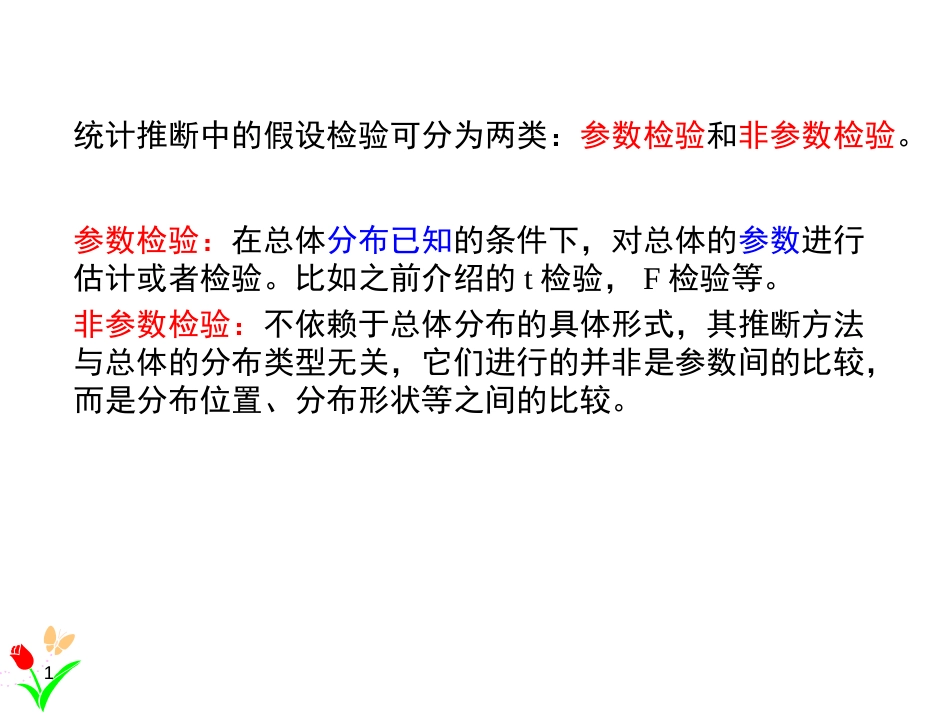 统计推断中的假设检验可分为两类：参数检验和非参数检验。

参数检验：在总体分布已知的条件下，对总体的参数进行估计或者检验。比如之前介绍的 t 检验， F 检验等。

非参数检验：不依赖于总体分布的具体形式，其推断方法与总体的分布类型无关，它们进行的并非是参数间的比较，而是分布位置、分布形状等之间的比较。

1